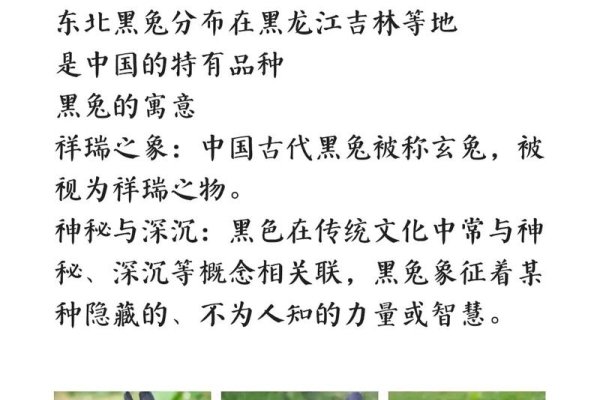 东北黑兔分布在黑龙江吉林等地
是中国的特有品种
黑兔的寓意
祥瑞之象：中国古代黑兔被称玄兔，被视为祥瑞之物。
神秘与深沉：黑色在传统文化中常与神秘、深沉等概念相关联，黑兔象征着某种隐藏的、不为人知的力量或智慧。